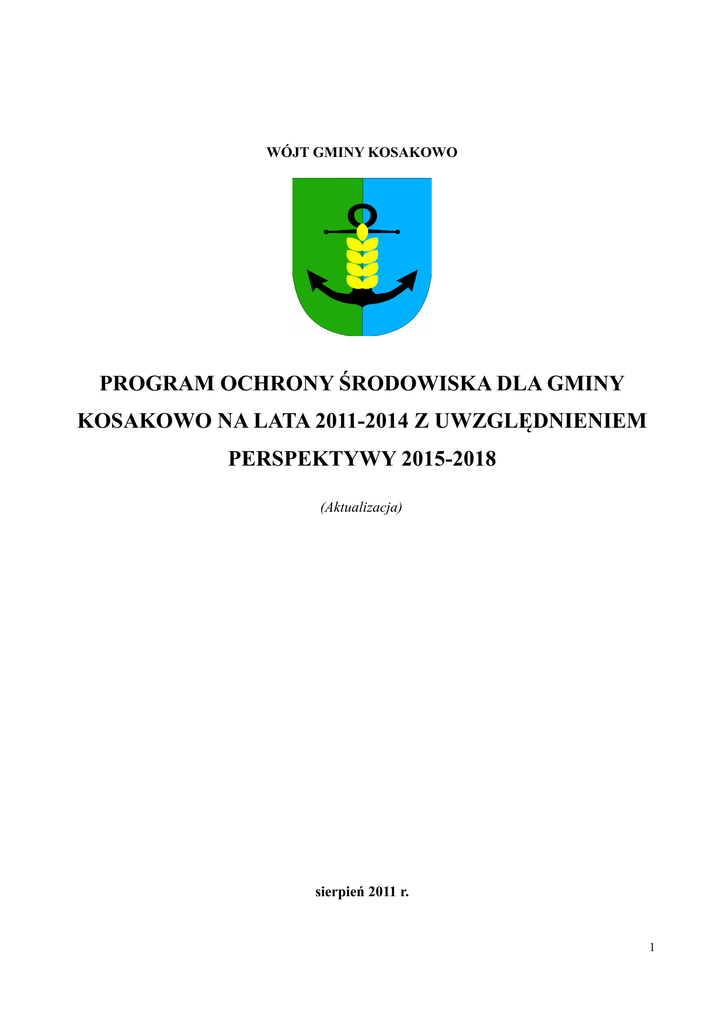 WÓJT GMINY KOSAKOWO

PROGRAM OCHRONY ŚRODOWISKA DLA GMINY KOSAKOWO NA LATA 2011-2014 Z UWZGLĘDNIENIEM PERSPEKTYWY 2015-2018

(Aktualizacja)

sierpień 2011 r.

1